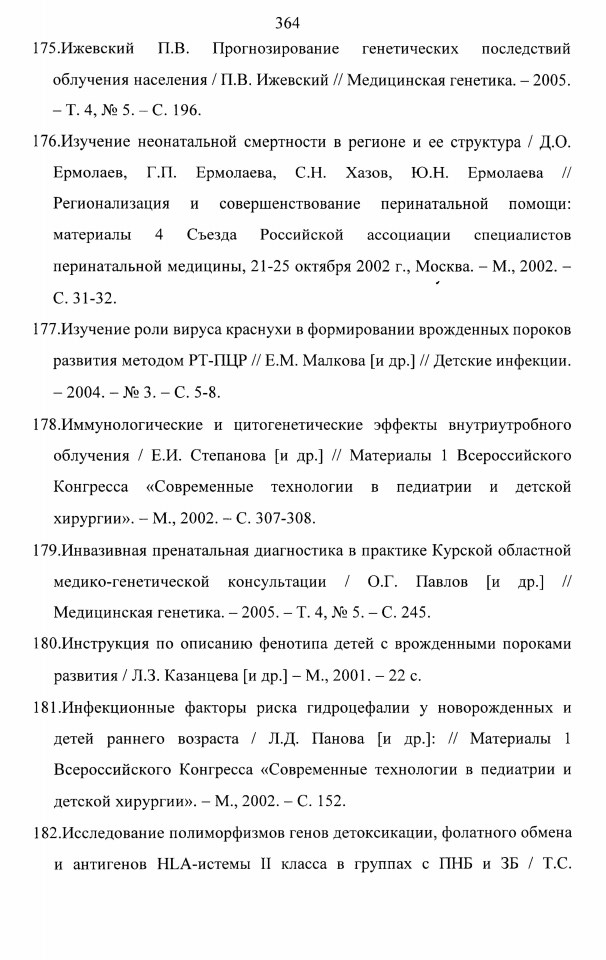 364

175.Ижевский П.В. Прогнозирование генетических последствий облучения населения / П.В. Ижевский // Медицинская генетика. – 2005. – Т. 4, № 5. – С. 196.

176.Изучение неонатальной смертности в регионе и ее структура / Д.О. Ермолаев, Г.П. Ермолаева, С.Н. Хазов, Ю.Н. Ермолаева // Регионализация и совершенствование перинатальной помощи: материалы 4 Съезда Российской ассоциации специалистов перинатальной медицины, 21-25 октября 2002 г., Москва. – М., 2002. – С. 31-32.

177.Изучение роли вируса краснухи в формировании врожденных пороков развития методом РТ-ПЦР // Е.М. Малкова [и др.] // Детские инфекции. – 2004. – № 3. – С. 5-8.

178.Иммунологические и цитогенетические эффекты внутриутробного облучения / Е.И. Степанова [и др.] // Материалы 1 Всероссийского Конгресса «Современные технологии в педиатрии и детской хирургии». – М., 2002. – С. 307-308.

179.Инвазивная пренатальная диагностика в практике Курской областной медико-генетической консультации / О.Г. Павлов [и др.] // Медицинская генетика. – 2005. – Т. 4, № 5. – С. 245.

180.Инструкция по описанию фенотипа детей с врожденными пороками развития / Л.З. Казанцева [и др.] – М., 2001. – 22 с.

181.Инфекционные факторы риска гидроцефалии у новорожденных и детей раннего возраста / Л.Д. Панова [и др.]: // Материалы 1 Всероссийского Конгресса «Современные технологии в педиатрии и детской хирургии». – М., 2002. – С. 152.

182.Исследование полиморфизмов генов детоксикации, фолатного обмена и антигенов HLA-истемы II класса в группах с ПНБ и ЗБ / Т.С.